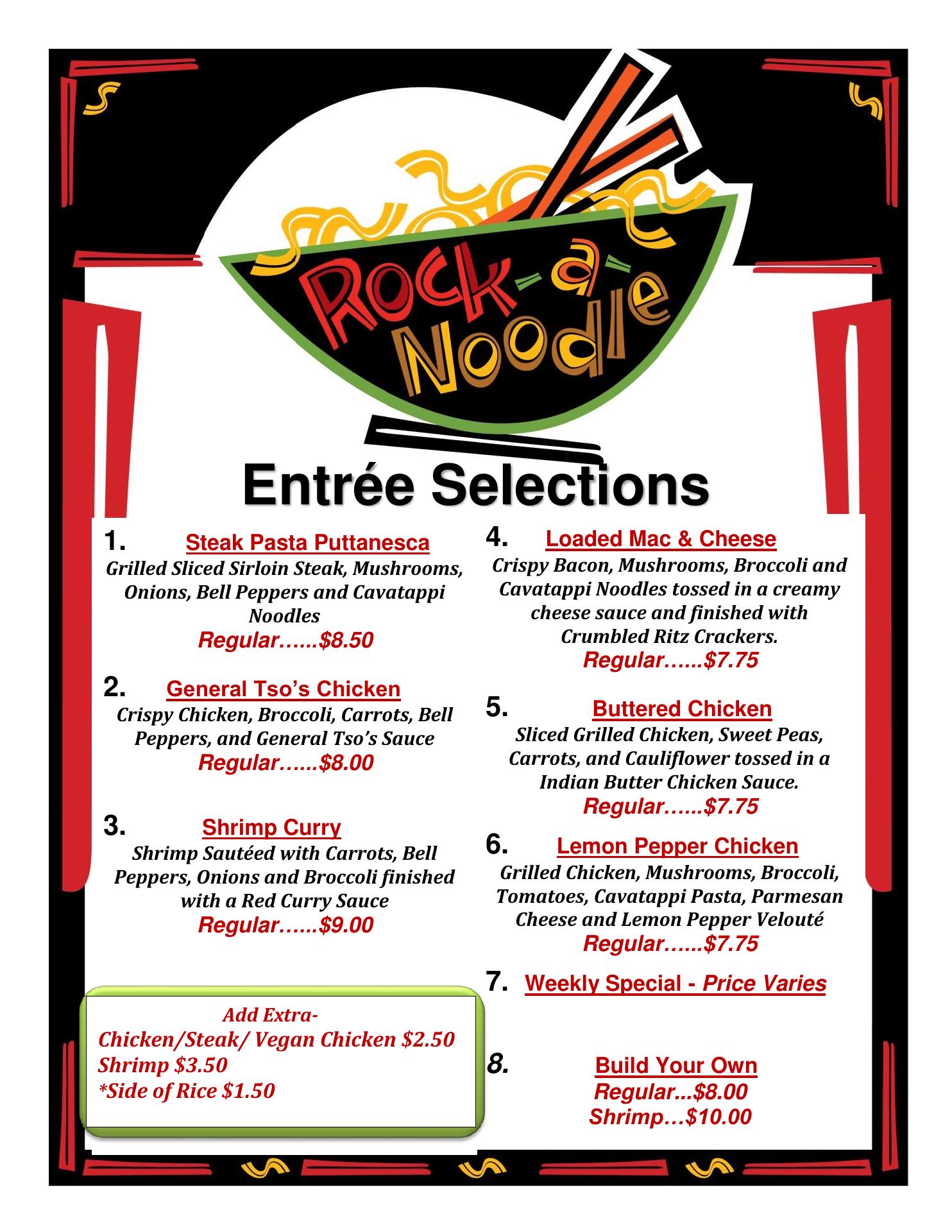 Rock-a-Noodle

Entrée Selections

1. Steak Pasta Puttanesca
Grilled Sliced Sirloin Steak, Mushrooms, Onions, Bell Peppers and Cavatappi Noodles
Regular……$8.50

2. General Tso's Chicken
Crispy Chicken, Broccoli, Carrots, Bell Peppers, and General Tso's Sauce
Regular……$8.00

3. Shrimp Curry
Shrimp Sautéed with Carrots, Bell Peppers, Onions and Broccoli finished with a Red Curry Sauce
Regular……$9.00

Add Extra-
Chicken/Steak/ Vegan Chicken $2.50
Shrimp $3.50
*Side of Rice $1.50

4. Loaded Mac & Cheese
Crispy Bacon, Mushrooms, Broccoli and Cavatappi Noodles tossed in a creamy cheese sauce and finished with Crumbled Ritz Crackers.
Regular……$7.75

5. Buttered Chicken
Sliced Grilled Chicken, Sweet Peas, Carrots, and Cauliflower tossed in a Indian Butter Chicken Sauce.
Regular……$7.75

6. Lemon Pepper Chicken
Grilled Chicken, Mushrooms, Broccoli, Tomatoes, Cavatappi Pasta, Parmesan Cheese and Lemon Pepper Velouté
Regular……$7.75

7. Weekly Special - Price Varies

8. Build Your Own
Regular...$8.00
Shrimp…$10.00